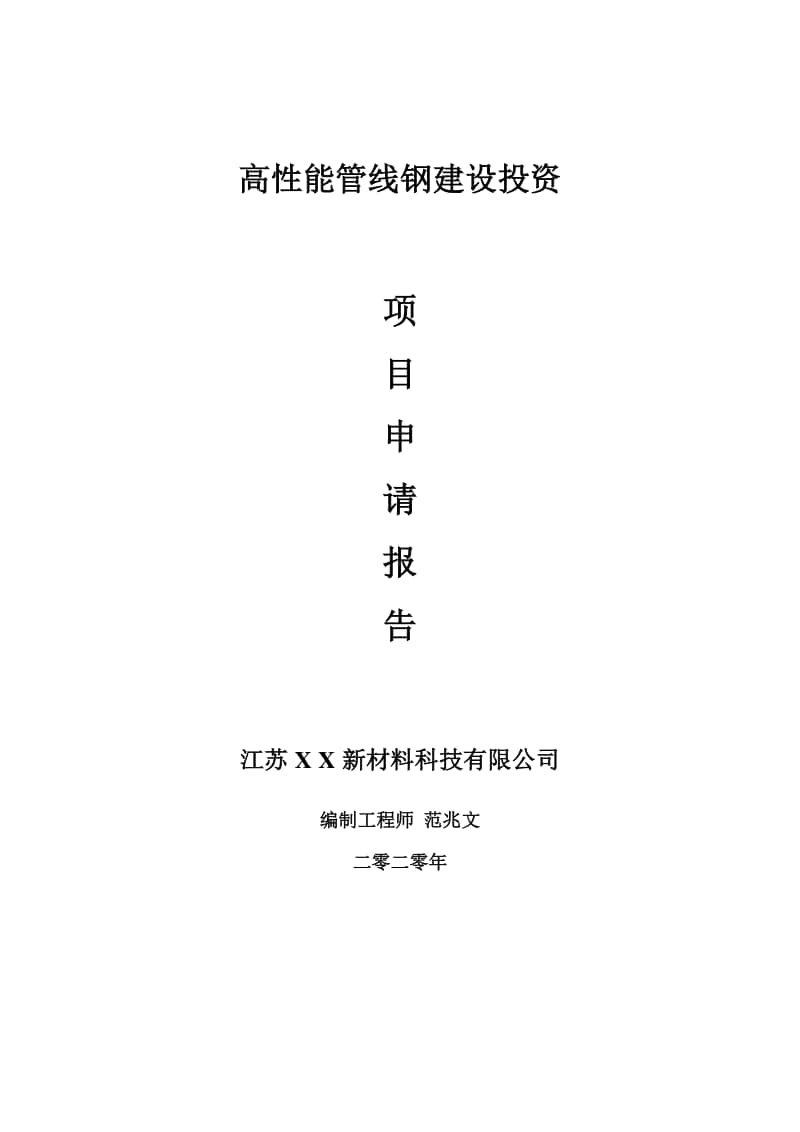 高性能管线钢建设投资

项
目
申
请
报
告

江苏 X X 新材料科技有限公司

编制工程师 范兆文

二零二零年